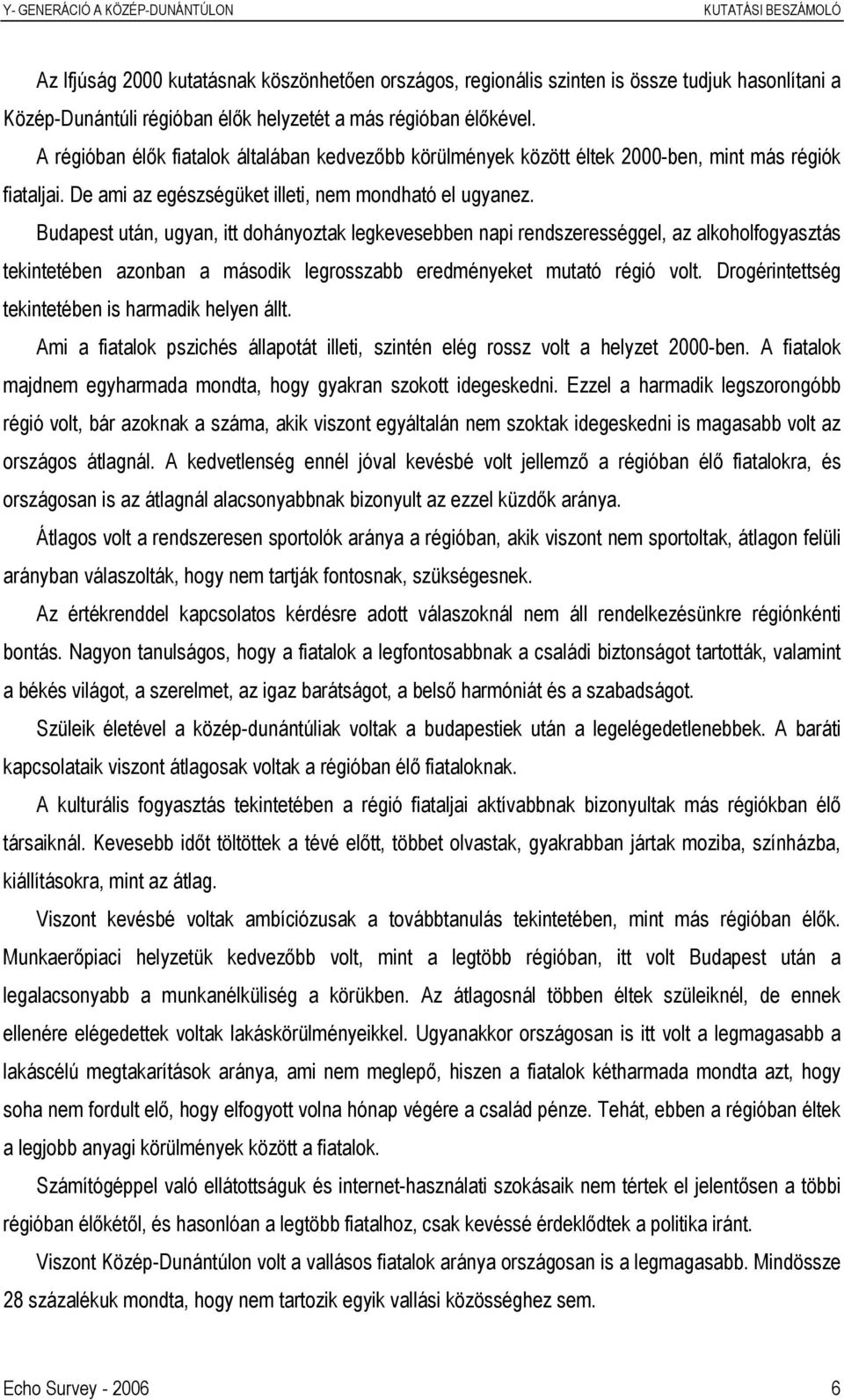 Y- GENERÁCIÓ A KÖZÉP-DUNÁNTÚLON KUTATÁSI BESZÁMOLÓ

Az Ifjúság 2000 kutatásnak köszönhetően országos, regionális szinten is össze tudjuk hasonlítani a Közép-Dunántúli régióban élők helyzetét a más régióban élőkével.

A régióban élők fiatalok általában kedvezőbb körülmények között éltek 2000-ben, mint más régiók fiataljai. De ami az egészségüket illeti, nem mondható el ugyanez.

Budapest után, ugyan, itt dohányoztak legkevesebben napi rendszerességgel, az alkoholfogyasztás tekintetében azonban a második legrosszabb eredményeket mutató régió volt. Drogérintettség tekintetében is harmadik helyen állt.

Ami a fiatalok pszichés állapotát illeti, szintén elég rossz volt a helyzet 2000-ben. A fiatalok majdnem egyharmada mondta, hogy gyakran szokott idegeskedni. Ezzel a harmadik legszorongóbb régió volt, bár azoknak a száma, akik viszont egyáltalán nem szoktak idegeskedni is magasabb volt az országos átlagnál. A kedvetlenség ennél jóval kevésbé volt jellemző a régióban élő fiatalokra, és országosan is az átlagnál alacsonyabbnak bizonyult az ezzel küzdők aránya.

Átlagos volt a rendszeresen sportolók aránya a régióban, akik viszont nem sportoltak, átlagon felüli arányban válaszolták, hogy nem tartják fontosnak, szükségesnek.

Az értékrenddel kapcsolatos kérdésre adott válaszoknál nem áll rendelkezésünkre régiónkénti bontás. Nagyon tanulságos, hogy a fiatalok a legfontosabbnak a családi biztonságot tartották, valamint a békés világot, a szerelmet, az igaz barátságot, a belső harmóniát és a szabadságot.

Szüleik életével a közép-dunántúliak voltak a budapestiek után a legelégedetlenebbek. A baráti kapcsolataik viszont átlagosak voltak a régióban élő fiataloknak.

A kulturális fogyasztás tekintetében a régió fiataljai aktívabbnak bizonyultak más régiókban élő társaiknál. Kevesebb időt töltöttek a tévé előtt, többet olvastak, gyakrabban jártak moziba, színházba, kiállításokra, mint az átlag.

Viszont kevésbé voltak ambíciózusak a továbbtanulás tekintetében, mint más régióban élők. Munkaerőpiaci helyzetük kedvezőbb volt, mint a legtöbb régióban, itt volt Budapest után a legalacsonyabb a munkanélküliség a körükben. Az átlagosnál többen éltek szüleiknél, de ennek ellenére elégedettek voltak lakáskörülményeikkel. Ugyanakkor országosan is itt volt a legmagasabb a lakáscélú megtakarítások aránya, ami nem meglepő, hiszen a fiatalok kétharmada mondta azt, hogy soha nem fordult elő, hogy elfogyott volna hónap végére a család pénze. Tehát, ebben a régióban éltek a legjobb anyagi körülmények között a fiatalok.

Számítógéppel való ellátottságuk és internet-használati szokásaik nem tértek el jelentősen a többi régióban élőkétől, és hasonlóan a legtöbb fiatalhoz, csak kevéssé érdeklődtek a politika iránt.

Viszont Közép-Dunántúlon volt a vallásos fiatalok aránya országosan is a legmagasabb. Mindössze 28 százalékuk mondta, hogy nem tartozik egyik vallási közösséghez sem.

Echo Survey - 2006 6